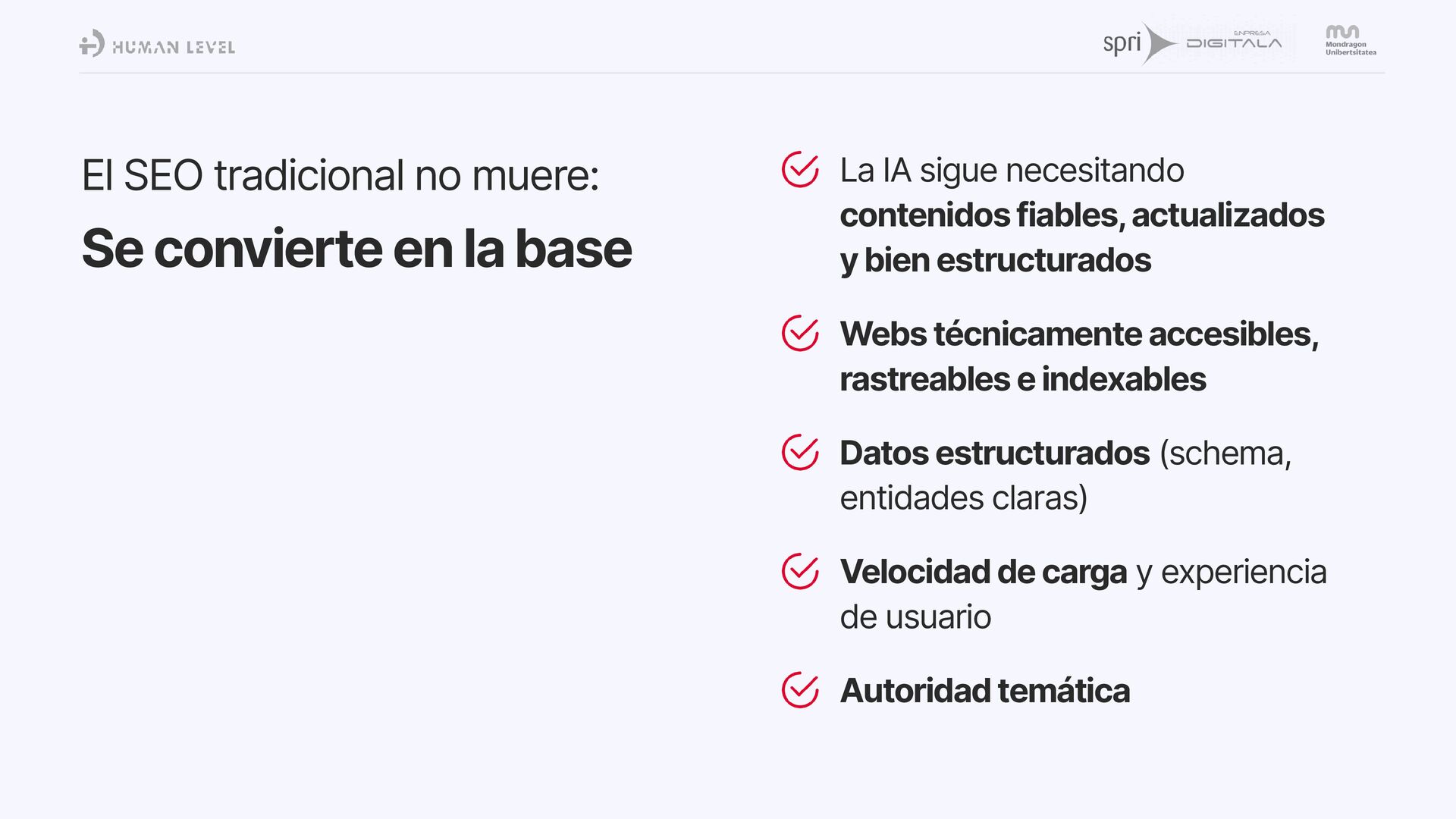 HUMAN LEVEL

spri ENPRESA DIGITALA

Mondragon Unibertsitatea

El SEO tradicional no muere:

Se convierte en la base

La IA sigue necesitando contenidos fiables, actualizados y bien estructurados

Webs técnicamente accesibles, rastreables e indexables

Datos estructurados (schema, entidades claras)

Velocidad de carga y experiencia de usuario

Autoridad temática